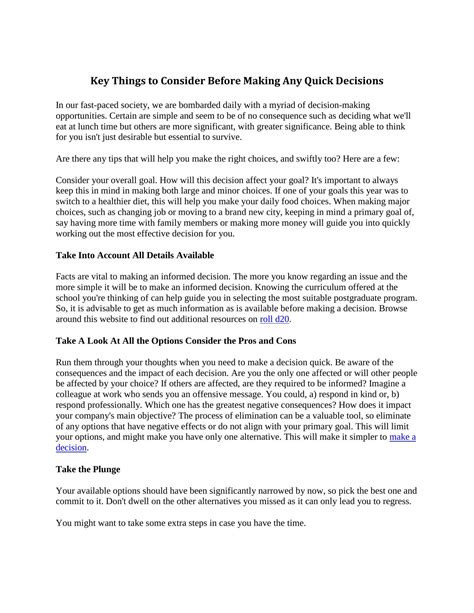 Key Things to Consider Before Making Any Quick Decisions

In our fast-paced society, we are bombarded daily with a myriad of decision-making opportunities. Certain are simple and seem to be of no consequence such as deciding what we'll eat at lunch time but others are more significant, with greater significance. Being able to think for you isn't just desirable but essential to survive.

Are there any tips that will help you make the right choices, and swiftly too? Here are a few:

Consider your overall goal. How will this decision affect your goal? It's important to always keep this in mind in making both large and minor choices. If one of your goals this year was to switch to a healthier diet, this will help you make your daily food choices. When making major choices, such as changing job or moving to a brand new city, keeping in mind a primary goal of, say having more time with family members or making more money will guide you into quickly working out the most effective decision for you.

Take Into Account All Details Available

Facts are vital to making an informed decision. The more you know regarding an issue and the more simple it will be to make an informed decision. Knowing the curriculum offered at the school you're thinking of can help guide you in selecting the most suitable postgraduate program. So, it is advisable to get as much information as is available before making a decision. Browse around this website to find out additional resources on roll d20.

Take A Look At All the Options Consider the Pros and Cons

Run them through your thoughts when you need to make a decision quick. Be aware of the consequences and the impact of each decision. Are you the only one affected or will other people be affected by your choice? If others are affected, are they required to be informed? Imagine a colleague at work who sends you an offensive message. You could, a) respond in kind or, b) respond professionally. Which one has the greatest negative consequences? How does it impact your company's main objective? The process of elimination can be a valuable tool, so eliminate of any options that have negative effects or do not align with your primary goal. This will limit your options, and might make you have only one alternative. This will make it simpler to make a decision.

Take the Plunge

Your available options should have been significantly narrowed by now, so pick the best one and commit to it. Don't dwell on the other alternatives you missed as it can only lead you to regress.

You might want to take some extra steps in case you have the time.